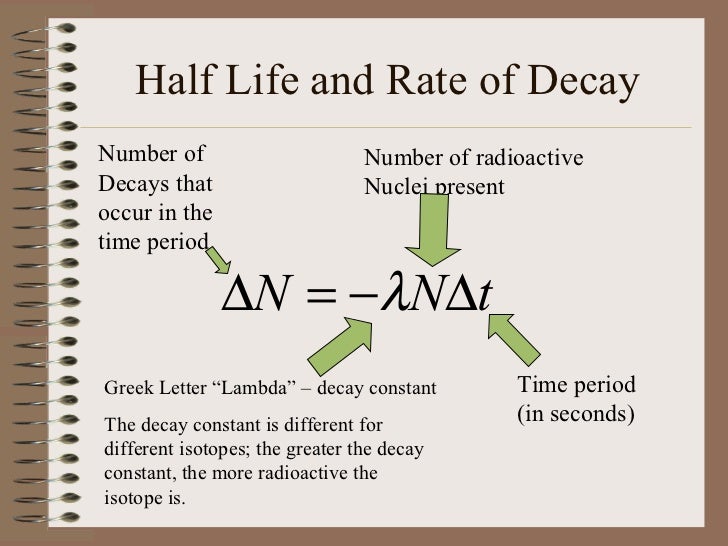 Half Life and Rate of Decay

Number of Decays that occur in the time period

Number of radioactive Nuclei present

$\Delta N = -\lambda N \Delta t$

Greek Letter “Lambda” – decay constant

The decay constant is different for different isotopes; the greater the decay constant, the more radioactive the isotope is.

Time period (in seconds)